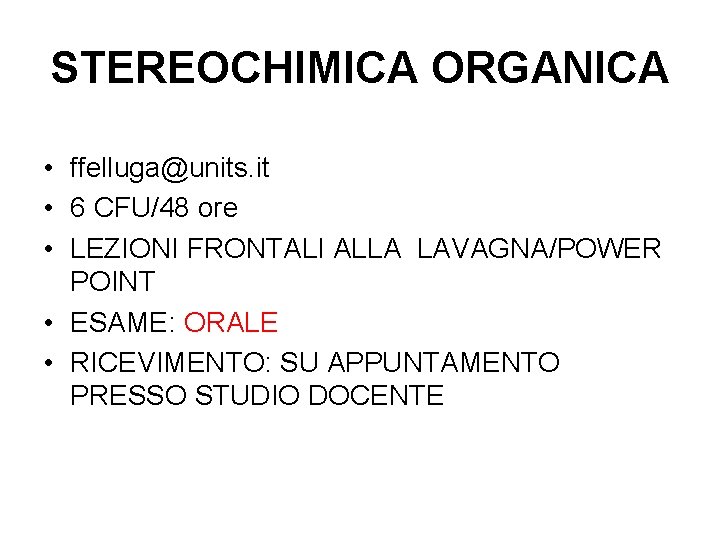 STEREOCHIMICA ORGANICA

• ffelluga@units.it
• 6 CFU/48 ore
• LEZIONI FRONTALI ALLA LAVAGNA/POWER POINT
• ESAME: ORALE
• RICEVIMENTO: SU APPUNTAMENTO PRESSO STUDIO DOCENTE